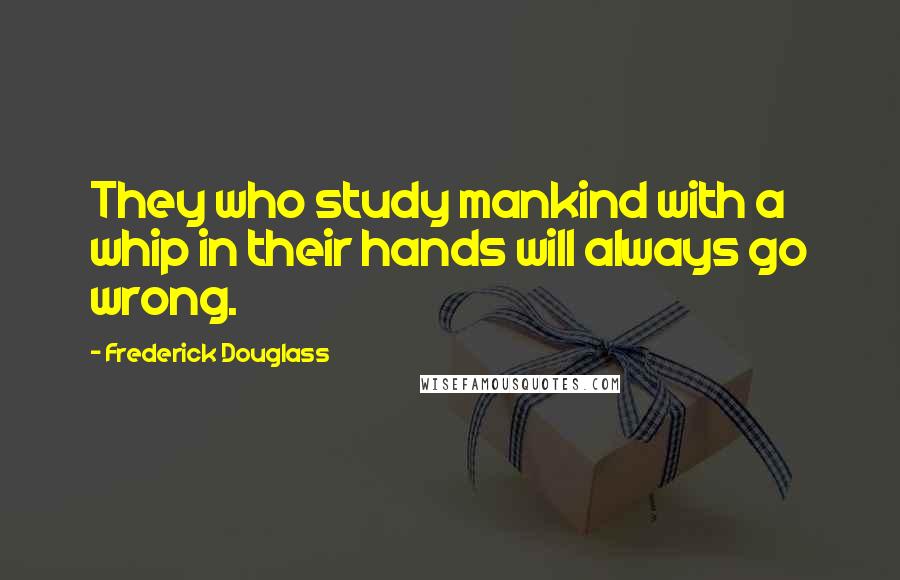 They who study mankind with a whip in their hands will always go wrong.

- Frederick Douglass

WISEFAMOUSQUOTES.COM